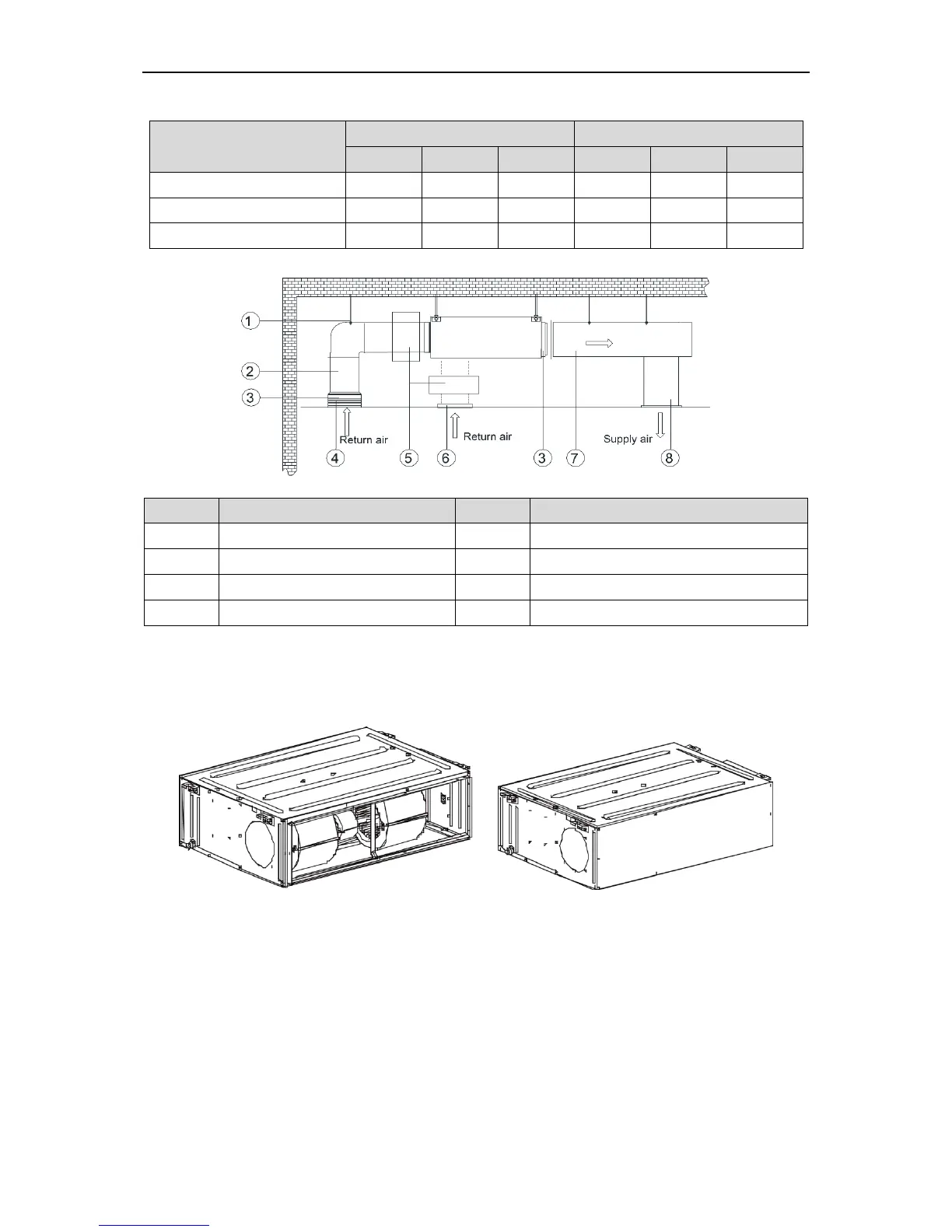 ①
②
③
④
⑤
⑥
③
⑦
⑧
Return air
Return air
Supply air